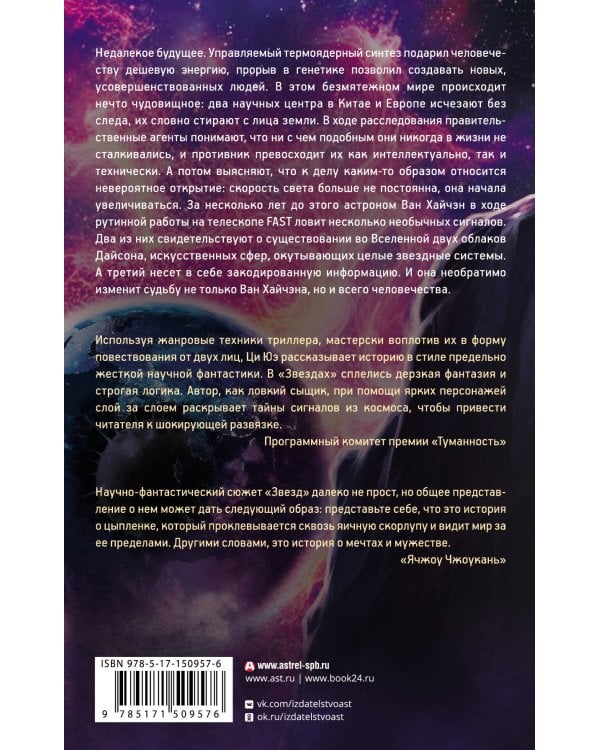 Недалекое будущее. Управляемый термоядерный синтез подарил человечеству дешевую энергию, прорыв в генетике позволил создавать новых, усовершенствованных людей. В этом безмятежном мире происходит нечто чудовищное: два научных центра в Китае и Европе исчезают без следа, их словно стирают с лица земли. В ходе расследования правительственные агенты понимают, что ни с чем подобным они никогда в жизни не сталкивались, и противник превосходит их как интеллектуально, так и технически. А потом выясняют, что к делу каким-то образом относится невероятное открытие: скорость света больше не постоянна, она начала увеличиваться. За несколько лет до этого астроном Ван Хайчэн в ходе рутинной работы на телескопе FAST ловит несколько необычных сигналов. Два из них свидетельствуют о существовании во Вселенной двух облаков Дайсона, искусственных сфер, окутывающих целые звездные системы. А третий несет в себе закодированную информацию. И она необратимо изменит судьбу не только Ван Хайчэна, но и всего человечества.

Используя жанровые техники триллера, мастерски воплотив их в форму повествования от двух лиц, Ци Юэ рассказывает историю в стиле предельно жесткой научной фантастики. В «Звездах» сплелись дерзкая фантазия и строгая логика. Автор, как ловкий сыщик, при помощи ярких персонажей слой за слоем раскрывает тайны сигналов из космоса, чтобы привести читателя к шокирующей развязке.

Программный комитет премии «Туманность»

Научно-фантастический сюжет «Звезд» далеко не прост, но общее представление о нем может дать следующий образ: представьте себе, что это история о цыпленке, который проклевывается сквозь яичную скорлупу и видит мир за ее пределами. Другими словами, это история о мечтах и мужестве.

«Ячжоу Чжоукань»

ISBN 978-5-17-150957-6

9 785171 509576

www.astrel-spb.ru
www.ast.ru | www.book24.ru
vk.com/izdatelstvoast
ok.ru/izdatelstvoast